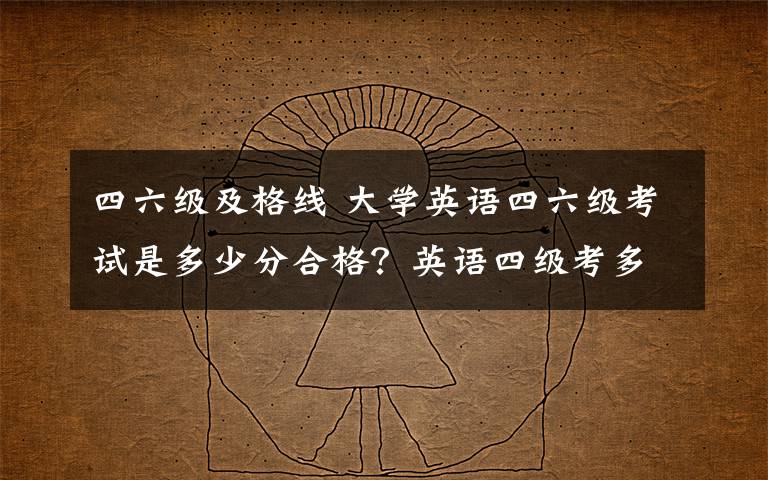 四六级及格线 大学英语四六级考试是多少分合格？英语四级考多